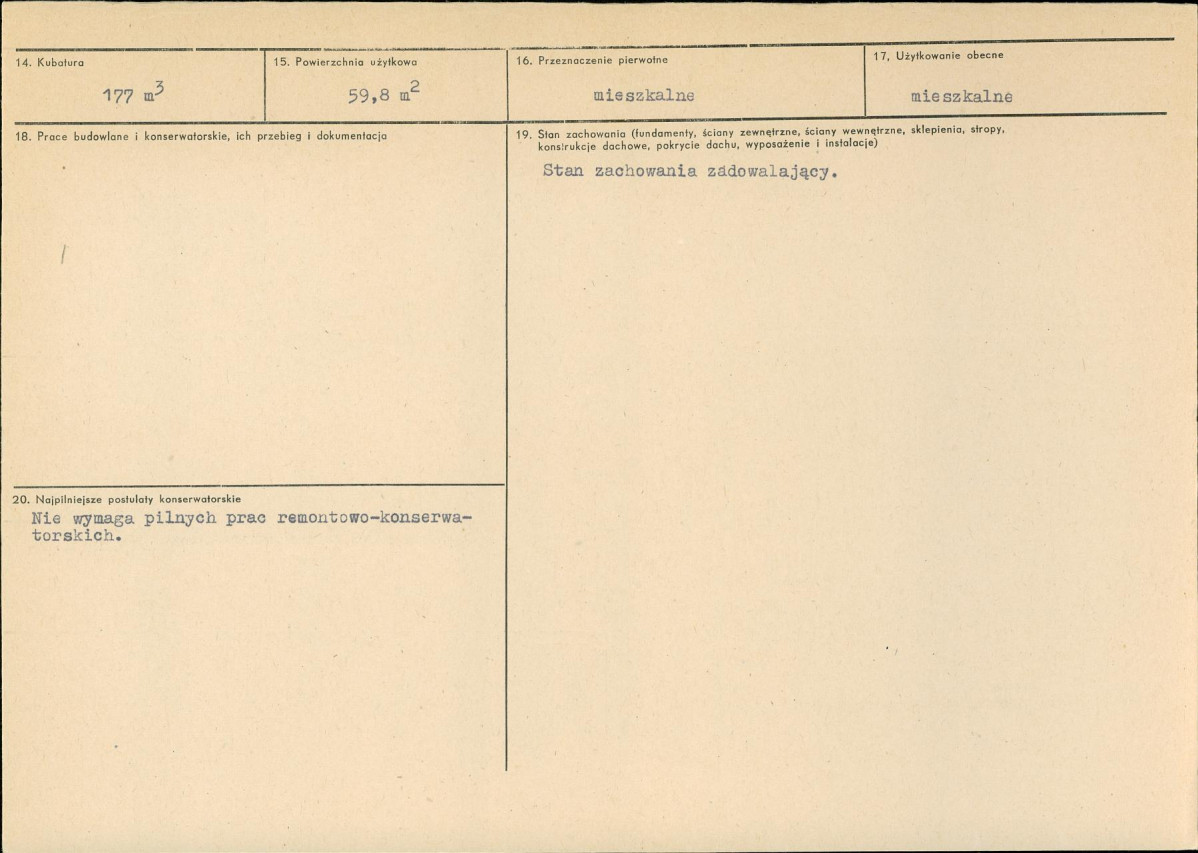 14. Kubatura
177 $m^3$

15. Powierzchnia użytkowa
59,8 $m^2$

16. Przeznaczenie pierwotne
mieszkalne

17, Użytkowanie obecne
mieszkalne

18. Prace budowlane i konserwatorskie, ich przebieg i dokumentacja

19. Stan zachowania (fundamenty, ściany zewnętrzne, ściany wewnętrzne, sklepienia, stropy, konstrukcje dachowe, pokrycie dachu, wyposażenie i instalacje)
Stan zachowania zadowalający.

20. Najpilniejsze postulaty konserwatorskie
Nie wymaga pilnych prac remontowo-konserwatorskich.